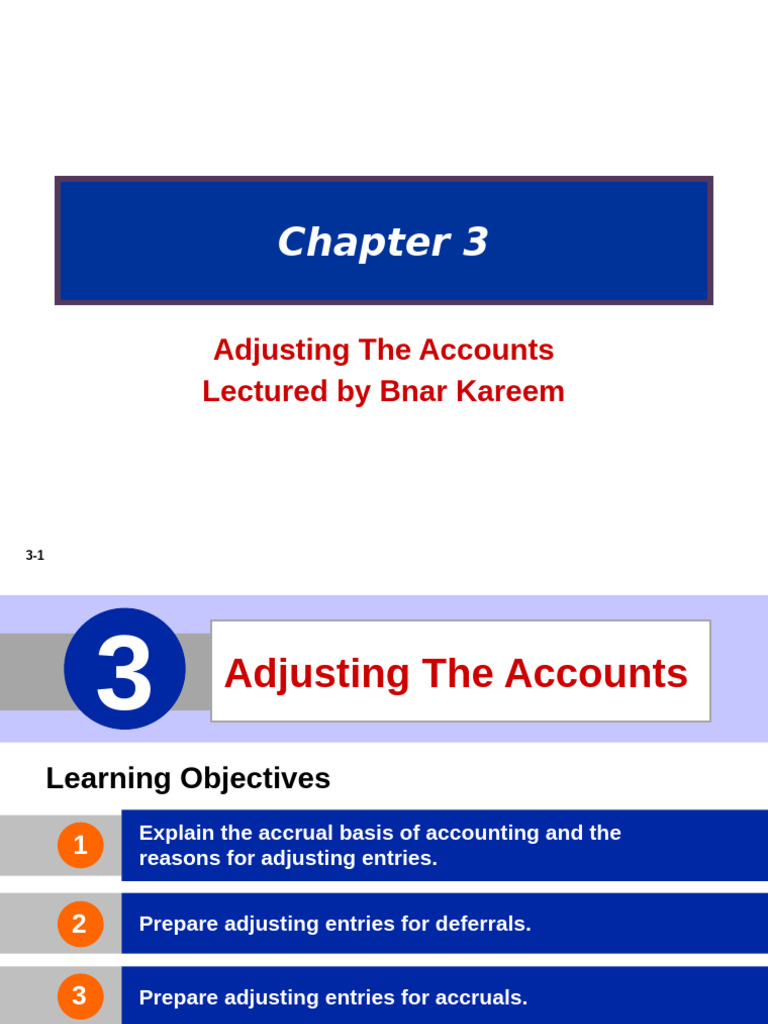 Chapter 3

Adjusting The Accounts
Lectured by Bnar Kareem

3-1

3

Adjusting The Accounts

Learning Objectives

1 Explain the accrual basis of accounting and the reasons for adjusting entries.

2 Prepare adjusting entries for deferrals.

3 Prepare adjusting entries for accruals.